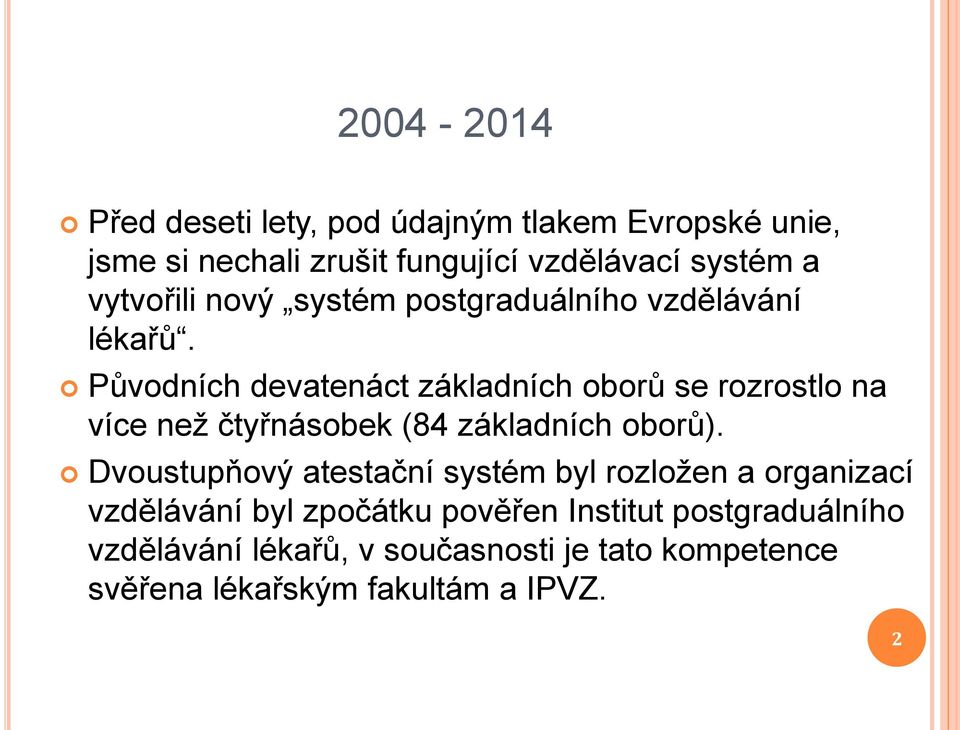 2004 - 2014

Před deseti lety, pod údajným tlakem Evropské unie, jsme si nechali zrušit fungující vzdělávací systém a vytvořili nový „systém postgraduálního vzdělávání lékařů“.

Původních devatenáct základních oborů se rozrostlo na více než čtyřnásobek (84 základních oborů).

Dvoustupňový atestační systém byl rozložen a organizací vzdělávání byl zpočátku pověřen Institut postgraduálního vzdělávání lékařů, v současnosti je tato kompetence svěřena lékařským fakultám a IPVZ.

2